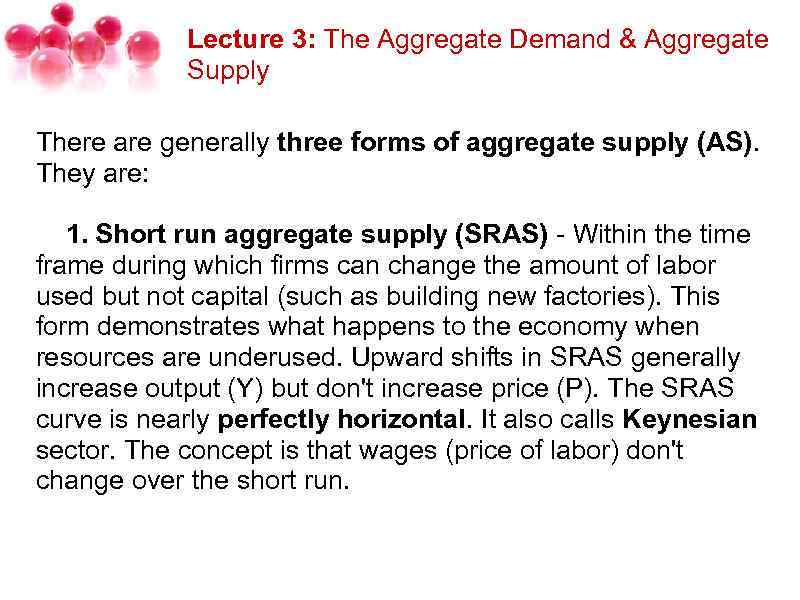 Lecture 3: The Aggregate Demand & Aggregate Supply

There are generally three forms of aggregate supply (AS). They are:

1. Short run aggregate supply (SRAS) - Within the time frame during which firms can change the amount of labor used but not capital (such as building new factories). This form demonstrates what happens to the economy when resources are underused. Upward shifts in SRAS generally increase output (Y) but don't increase price (P). The SRAS curve is nearly perfectly horizontal. It also calls Keynesian sector. The concept is that wages (price of labor) don't change over the short run.